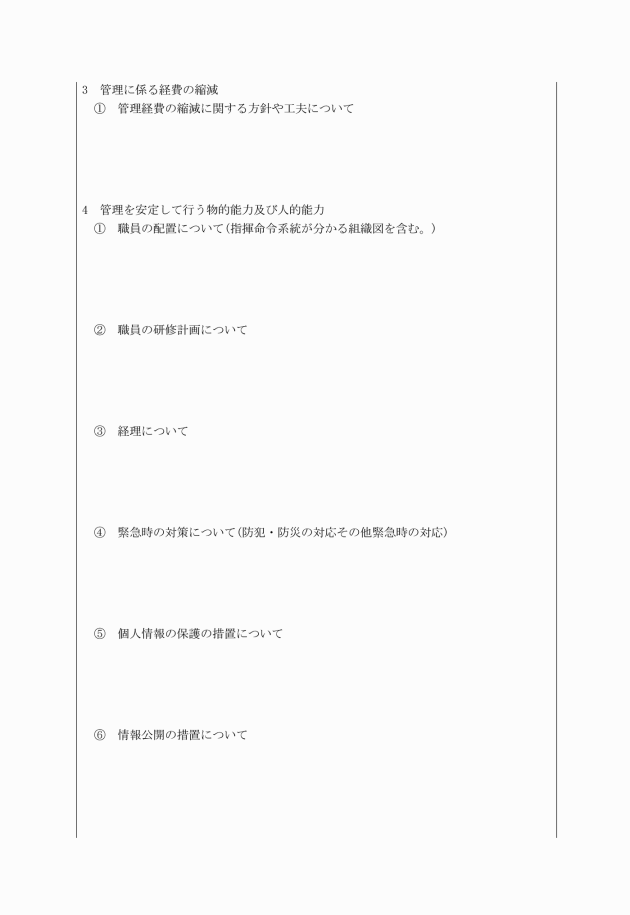 3　管理に係る経費の縮減

①　管理経費の縮減に関する方針や工夫について

4　管理を安定して行う物的能力及び人的能力

①　職員の配置について（指揮命令系統が分かる組織図を含む。）

②　職員の研修計画について

③　経理について

④　緊急時の対策について（防犯・防災の対応その他緊急時の対応）

⑤　個人情報の保護の措置について

⑥　情報公開の措置について